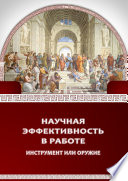 НАУЧНАЯ ЭФФЕКТИВНОСТЬ В РАБОТЕ

ИНСТРУМЕНТ ИЛИ ОРУЖИЕ